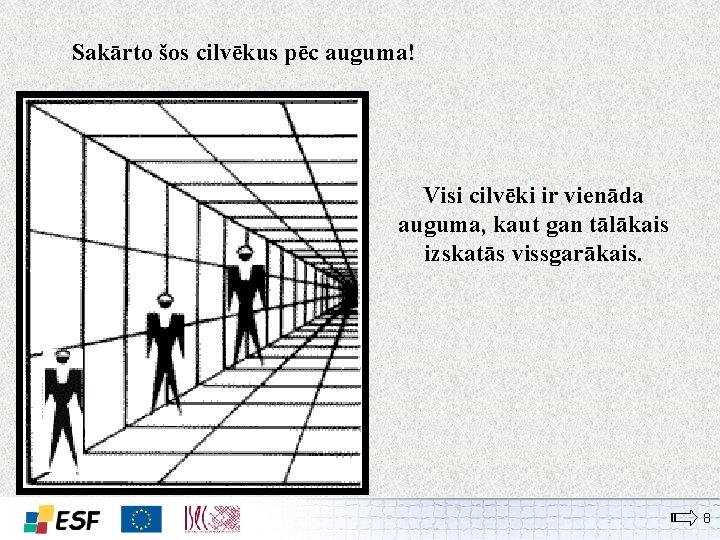 Sakārto šos cilvēkus pēc auguma!

Visi cilvēki ir vienāda auguma, kaut gan tālākais izskatās vissgarākais.

ESF

ISEC

8